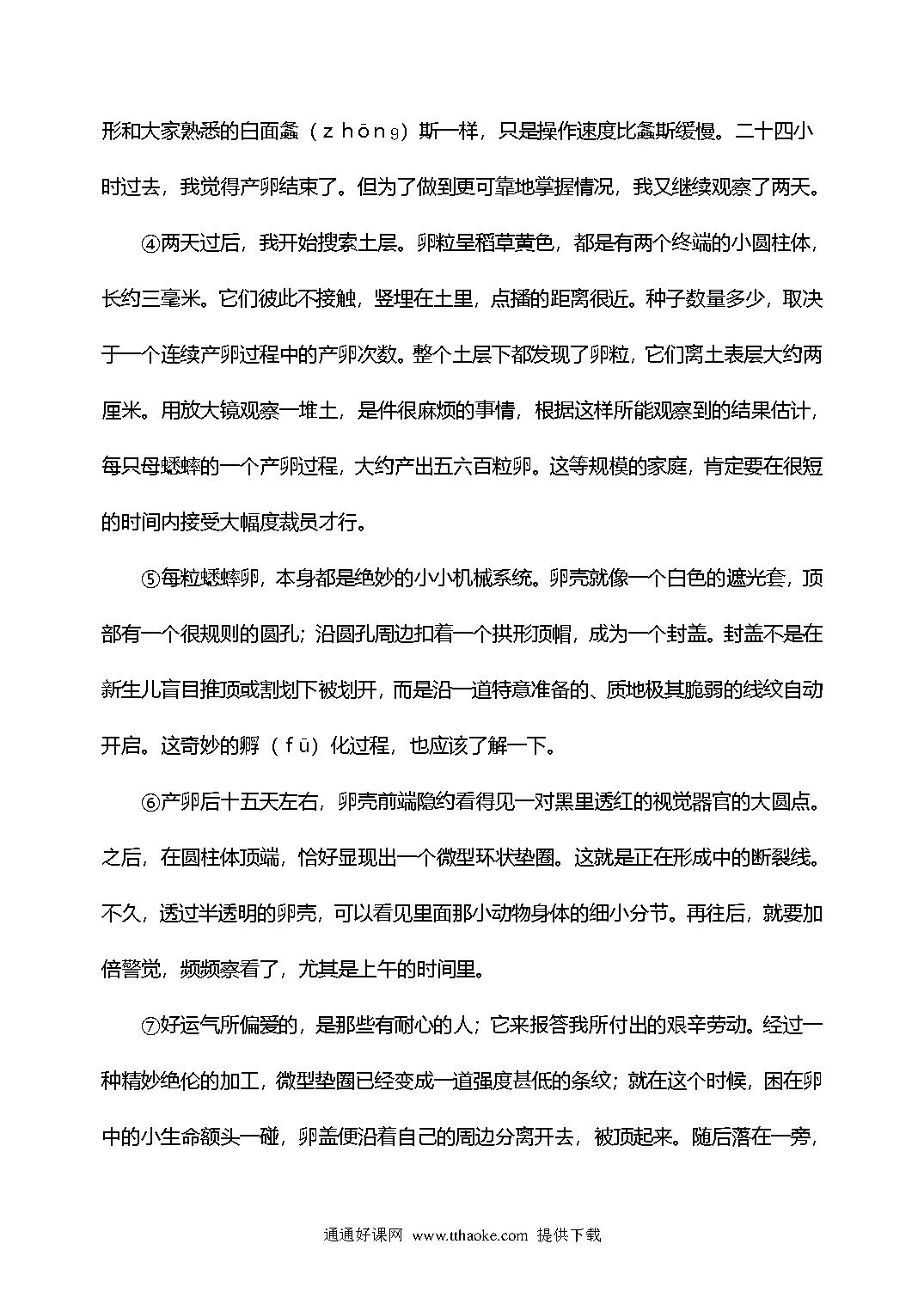 形和大家熟悉的白面螽（zhōng）斯一样，只是操作速度比螽斯缓慢。二十四小时过去，我觉得产卵结束了。但为了做到更可靠地掌握情况，我又继续观察了两天。

④两天过后，我开始搜索土层。卵粒呈稻草黄色，都是有两个终端的小圆柱体，长约三毫米。它们彼此不接触，竖埋在土里，点播的距离很近。种子数量多少，取决于一个连续产卵过程中的产卵次数。整个土层下都发现了卵粒，它们离土表层大约两厘米。用放大镜观察一堆土，是件很麻烦的事情，根据这样所能观察到的结果估计，每只母蟋蟀的一个产卵过程，大约产出五六百粒卵。这等规模的家庭，肯定要在很短的时间内接受大幅度裁员才行。

⑤每粒蟋蟀卵，本身都是绝妙的小小机械系统。卵壳就像一个白色的遮光套，顶部有一个很规则的圆孔；沿圆孔周边扣着一个拱形顶帽，成为一个封盖。封盖不是在新生儿盲目推顶或割划下被划开，而是沿一道特意准备的、质地极其脆弱的线纹自动开启。这奇妙的孵（fū）化过程，也应该了解一下。

⑥产卵后十五天左右，卵壳前端隐约看得见一对黑里透红的视觉器官的大圆点。之后，在圆柱体顶端，恰好显现出一个微型环状垫圈。这就是正在形成中的断裂线。不久，透过半透明的卵壳，可以看见里面那小动物身体的细小分节。再往后，就要加倍警觉，频频察看了，尤其是上午的时间里。

⑦好运气所偏爱的，是那些有耐心的人；它来报答我所付出的艰辛劳动。经过一种精妙绝伦的加工，微型垫圈已经变成一道强度甚低的条纹；就在这个时候，困在卵中的小生命额头一碰，卵盖便沿着自己的周边分离开去，被顶起来。随后落在一旁，

通通好课网 www.tthaoke.com 提供下载